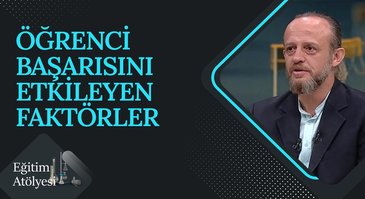 ÖĞRENCİ BAŞARISINI ETKİLEYEN FAKTÖRLER

Eğitim Atölyesi